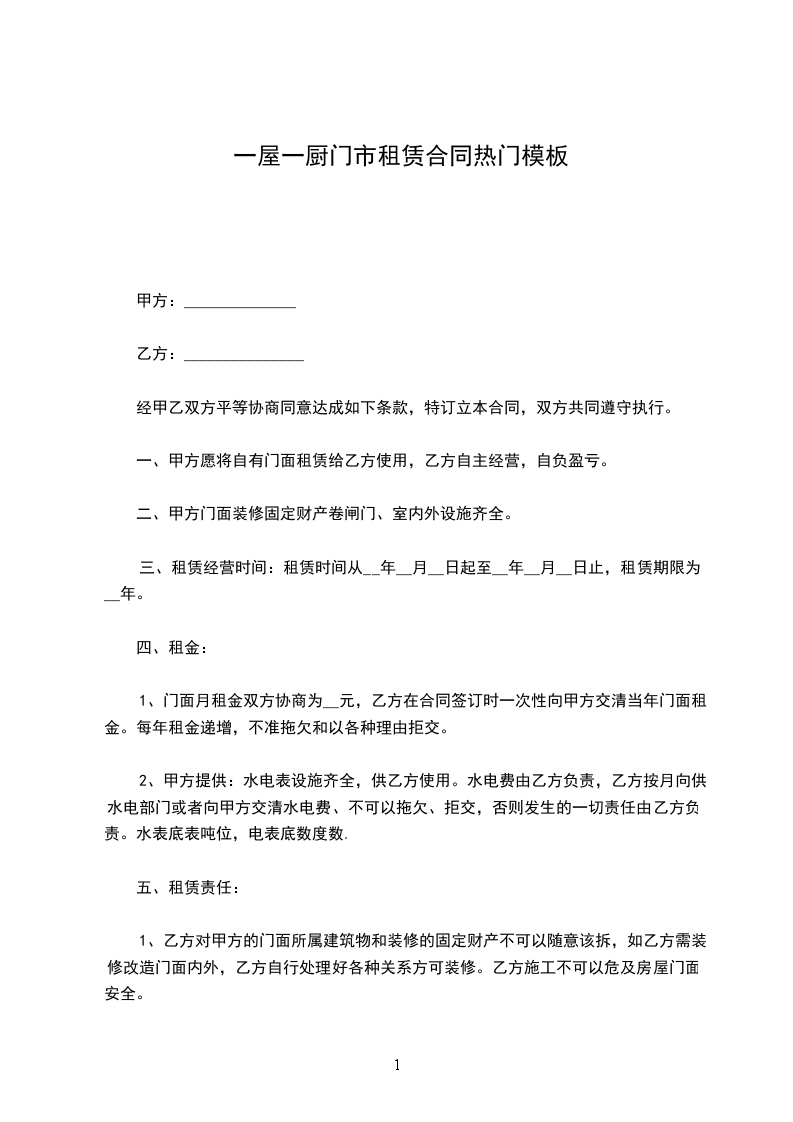 一屋一厨门市租赁合同热门模板

甲方：______________

乙方：_______________

经甲乙双方平等协商同意达成如下条款，特订立本合同，双方共同遵守执行。

一、甲方愿将自有门面租赁给乙方使用，乙方自主经营，自负盈亏。

二、甲方门面装修固定财产卷闸门、室内外设施齐全。

三、租赁经营时间：租赁时间从__年__月__日起至__年__月__日止，租赁期限为__年。

四、租金：

1、门面月租金双方协商为__元，乙方在合同签订时一次性向甲方交清当年门面租金。每年租金递增，不准拖欠和以各种理由拒交。

2、甲方提供：水电表设施齐全，供乙方使用。水电费由乙方负责，乙方按月向供水电部门或者向甲方交清水电费、不可以拖欠、拒交，否则发生的一切责任由乙方负责。水表底表吨位，电表底数度数.

五、租赁责任：

1、乙方对甲方的门面所属建筑物和装修的固定财产不可以随意该拆，如乙方需装修改造门面内外，乙方自行处理好各种关系方可装修。乙方施工不可以危及房屋门面安全。

1